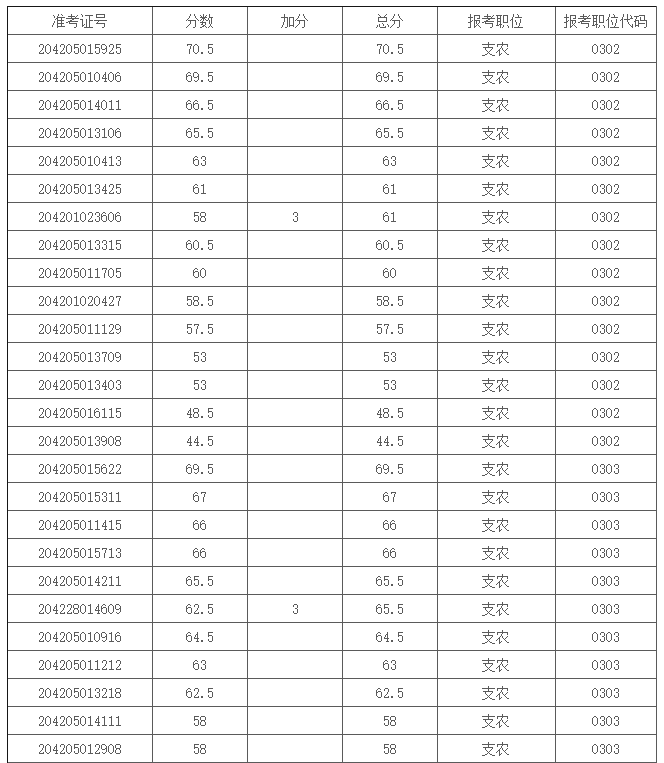 | 准考证号 | 分数 | 加分 | 总分 | 报考职位 | 报考职位代码 |
|---|---|---|---|---|---|
| 204205015925 | 70.5 | | 70.5 | 支农 | 0302 |
| 204205010406 | 69.5 | | 69.5 | 支农 | 0302 |
| 204205014011 | 66.5 | | 66.5 | 支农 | 0302 |
| 204205013106 | 65.5 | | 65.5 | 支农 | 0302 |
| 204205010413 | 63 | | 63 | 支农 | 0302 |
| 204205013425 | 61 | | 61 | 支农 | 0302 |
| 204201023606 | 58 | 3 | 61 | 支农 | 0302 |
| 204205013315 | 60.5 | | 60.5 | 支农 | 0302 |
| 204205011705 | 60 | | 60 | 支农 | 0302 |
| 204201020427 | 58.5 | | 58.5 | 支农 | 0302 |
| 204205011129 | 57.5 | | 57.5 | 支农 | 0302 |
| 204205013709 | 53 | | 53 | 支农 | 0302 |
| 204205013403 | 53 | | 53 | 支农 | 0302 |
| 204205016115 | 48.5 | | 48.5 | 支农 | 0302 |
| 204205013908 | 44.5 | | 44.5 | 支农 | 0302 |
| 204205015622 | 69.5 | | 69.5 | 支农 | 0303 |
| 204205015311 | 67 | | 67 | 支农 | 0303 |
| 204205011415 | 66 | | 66 | 支农 | 0303 |
| 204205015713 | 66 | | 66 | 支农 | 0303 |
| 204205014211 | 65.5 | | 65.5 | 支农 | 0303 |
| 204228014609 | 62.5 | 3 | 65.5 | 支农 | 0303 |
| 204205010916 | 64.5 | | 64.5 | 支农 | 0303 |
| 204205011212 | 63 | | 63 | 支农 | 0303 |
| 204205013218 | 62.5 | | 62.5 | 支农 | 0303 |
| 204205014111 | 58 | | 58 | 支农 | 0303 |
| 204205012908 | 58 | | 58 | 支农 | 0303 |